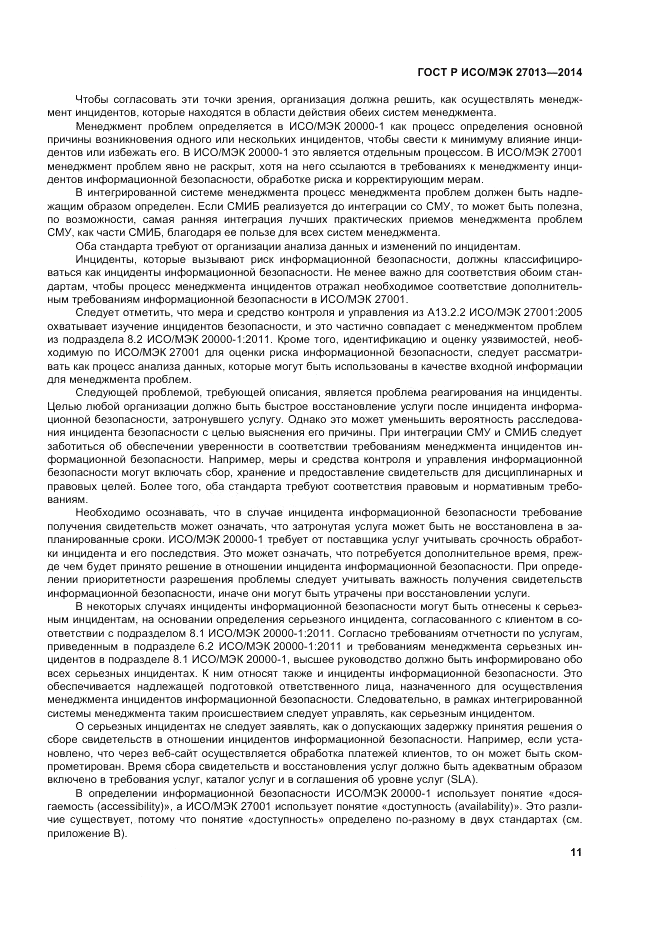 ГОСТ Р ИСО/МЭК 27013—2014

Чтобы согласовать эти точки зрения, организация должна решить, как осуществлять менеджмент инцидентов, которые находятся в области действия обеих систем менеджмента.

Менеджмент проблем определяется в ИСО/МЭК 20000-1 как процесс определения основной причины возникновения одного или нескольких инцидентов, чтобы свести к минимуму влияние инцидентов или избежать его. В ИСО/МЭК 20000-1 это является отдельным процессом. В ИСО/МЭК 27001 менеджмент проблем явно не раскрыт, хотя на него ссылаются в требованиях к менеджменту инцидентов информационной безопасности, обработке риска и корректирующим мерам.

В интегрированной системе менеджмента процесс менеджмента проблем должен быть надлежащим образом определен. Если СМИБ реализуется до интеграции со СМУ, то может быть полезна, по возможности, самая ранняя интеграция лучших практических приемов менеджмента проблем СМУ, как части СМИБ, благодаря ее пользе для всех систем менеджмента.

Оба стандарта требуют от организации анализа данных и изменений по инцидентам.

Инциденты, которые вызывают риск информационной безопасности, должны классифицироваться как инциденты информационной безопасности. Не менее важно для соответствия обоим стандартам, чтобы процесс менеджмента инцидентов отражал необходимое соответствие дополнительным требованиям информационной безопасности в ИСО/МЭК 27001.

Следует отметить, что мера и средство контроля и управления из А13.2.2 ИСО/МЭК 27001:2005 охватывает изучение инцидентов безопасности, и это частично совпадает с менеджментом проблем из подраздела 8.2 ИСО/МЭК 20000-1:2011. Кроме того, идентификацию и оценку уязвимостей, необходимую по ИСО/МЭК 27001 для оценки риска информационной безопасности, следует рассматривать как процесс анализа данных, которые могут быть использованы в качестве входной информации для менеджмента проблем.

Следующей проблемой, требующей описания, является проблема реагирования на инциденты. Целью любой организации должно быть быстрое восстановление услуги после инцидента информационной безопасности, затронувшего услугу. Однако это может уменьшить вероятность расследования инцидента безопасности с целью выяснения его причины. При интеграции СМУ и СМИБ следует заботиться об обеспечении уверенности в соответствии требованиям менеджмента инцидентов информационной безопасности. Например, меры и средства контроля и управления информационной безопасности могут включать сбор, хранение и предоставление свидетельств для дисциплинарных и правовых целей. Более того, оба стандарта требуют соответствия правовым и нормативным требованиям.

Необходимо осознавать, что в случае инцидента информационной безопасности требование получения свидетельств может означать, что затронутая услуга может быть не восстановлена в запланированные сроки. ИСО/МЭК 20000-1 требует от поставщика услуг учитывать срочность обработки инцидента и его последствия. Это может означать, что потребуется дополнительное время, прежде чем будет принято решение в отношении инцидента информационной безопасности. При определении приоритетности разрешения проблемы следует учитывать важность получения свидетельств информационной безопасности, иначе они могут быть утрачены при восстановлении услуги.

В некоторых случаях инциденты информационной безопасности могут быть отнесены к серьезным инцидентам, на основании определения серьезного инцидента, согласованного с клиентом в соответствии с подразделом 8.1 ИСО/МЭК 20000-1:2011. Согласно требованиям отчетности по услугам, приведенным в подразделе 6.2 ИСО/МЭК 20000-1:2011 и требованиям менеджмента серьезных инцидентов в подразделе 8.1 ИСО/МЭК 20000-1, высшее руководство должно быть информировано обо всех серьезных инцидентах. К ним относят также и инциденты информационной безопасности. Это обеспечивается надлежащей подготовкой ответственного лица, назначенного для осуществления менеджмента инцидентов информационной безопасности. Следовательно, в рамках интегрированной системы менеджмента таким происшествием следует управлять, как серьезным инцидентом.

О серьезных инцидентах не следует заявлять, как о допускающих задержку принятия решения о сборе свидетельств в отношении инцидентов информационной безопасности. Например, если установлено, что через веб-сайт осуществляется обработка платежей клиентов, то он может быть скомпрометирован. Время сбора свидетельств и восстановления услуг должно быть адекватным образом включено в требования услуг, каталог услуг и в соглашения об уровне услуг (SLA).

В определении информационной безопасности ИСО/МЭК 20000-1 использует понятие «досягаемость (accessibility)», а ИСО/МЭК 27001 использует понятие «доступность (availability)». Это различие существует, потому что понятие «доступность» определено по-разному в двух стандартах (см. приложение В).

11